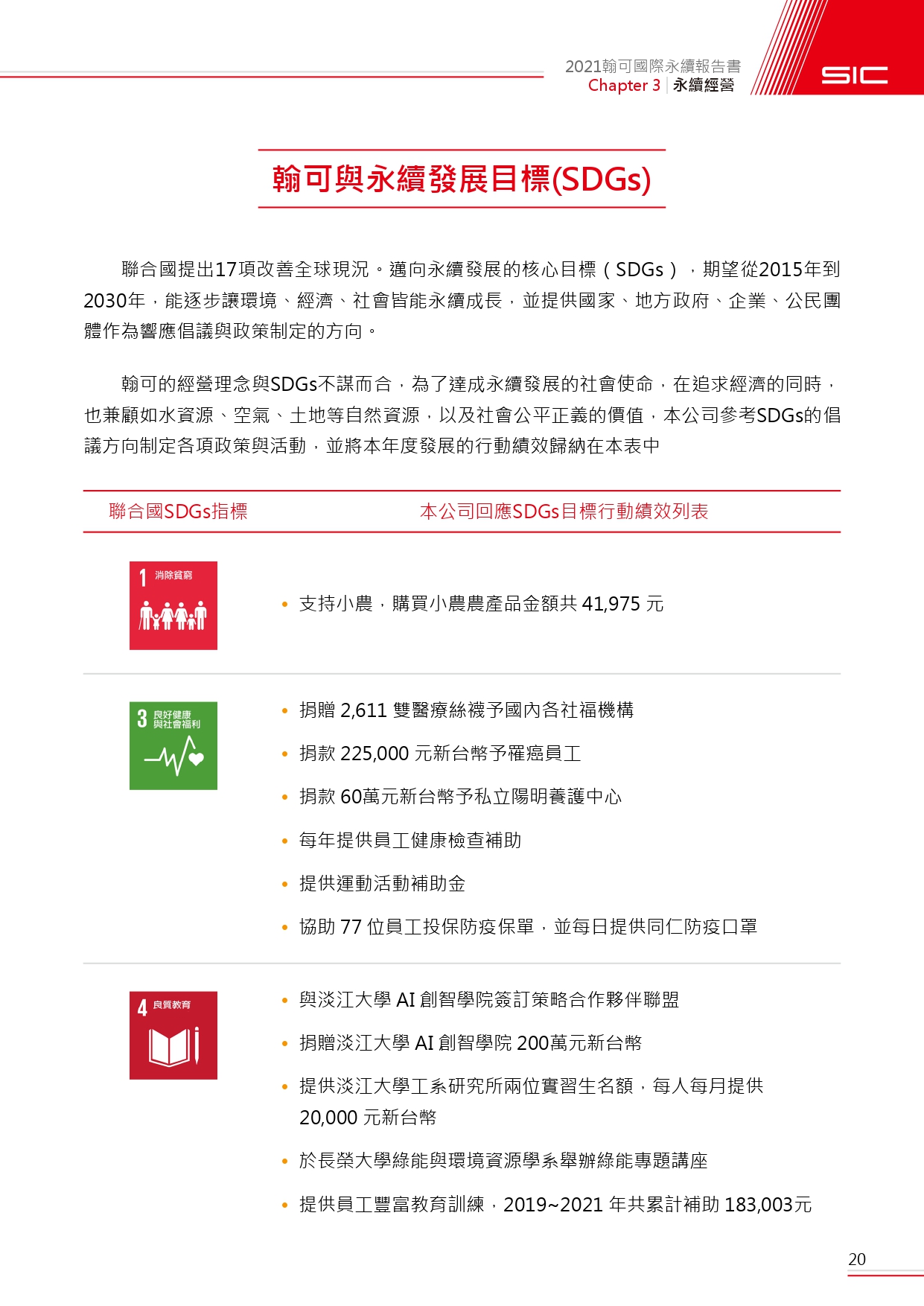 2021翰可國際永續報告書
Chapter 3 | 永續經營

SIC

翰可與永續發展目標(SDGs)

聯合國提出17項改善全球現況。邁向永續發展的核心目標（SDGs），期望從2015年到2030年，能逐步讓環境、經濟、社會皆能永續成長，並提供國家、地方政府、企業、公民團體作為響應倡議與政策制定的方向。

翰可的經營理念與SDGs不謀而合，為了達成永續發展的社會使命，在追求經濟的同時，也兼顧如水資源、空氣、土地等自然資源，以及社會公平正義的價值，本公司參考SDGs的倡議方向制定各項政策與活動，並將本年度發展的行動績效歸納在本表中

| 聯合國SDGs指標 | 本公司回應SDGs目標行動績效列表 |
|---|---|
| 1 消除貧窮 | • 支持小農，購買小農農產品金額共 41,975 元 |
| 3 良好健康與社會福利 | • 捐贈 2,611 雙醫療絲襪予國內各社福機構<br>• 捐款 225,000 元新台幣予罹癌員工<br>• 捐款 60萬元新台幣予私立陽明養護中心<br>• 每年提供員工健康檢查補助<br>• 提供運動活動補助金<br>• 協助 77 位員工投保防疫保單，並每日提供同仁防疫口罩 |
| 4 良質教育 | • 與淡江大學 AI 創智學院簽訂策略合作夥伴聯盟<br>• 捐贈淡江大學 AI 創智學院 200萬元新台幣<br>• 提供淡江大學工系研究所兩位實習生名額，每人每月提供 20,000 元新台幣<br>• 於長榮大學綠能與環境資源學系舉辦綠能專題講座<br>• 提供員工豐富教育訓練，2019~2021 年共累計補助 183,003元 |

20